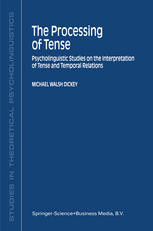 STUDIES IN THEORETICAL PSYCHOLINGUISTICS

The Processing of Tense

Psycholinguistic Studies on the Interpretation of Tense and Temporal Relations

MICHAEL WALSH DICKEY

Springer-Science+Business Media, B.V.